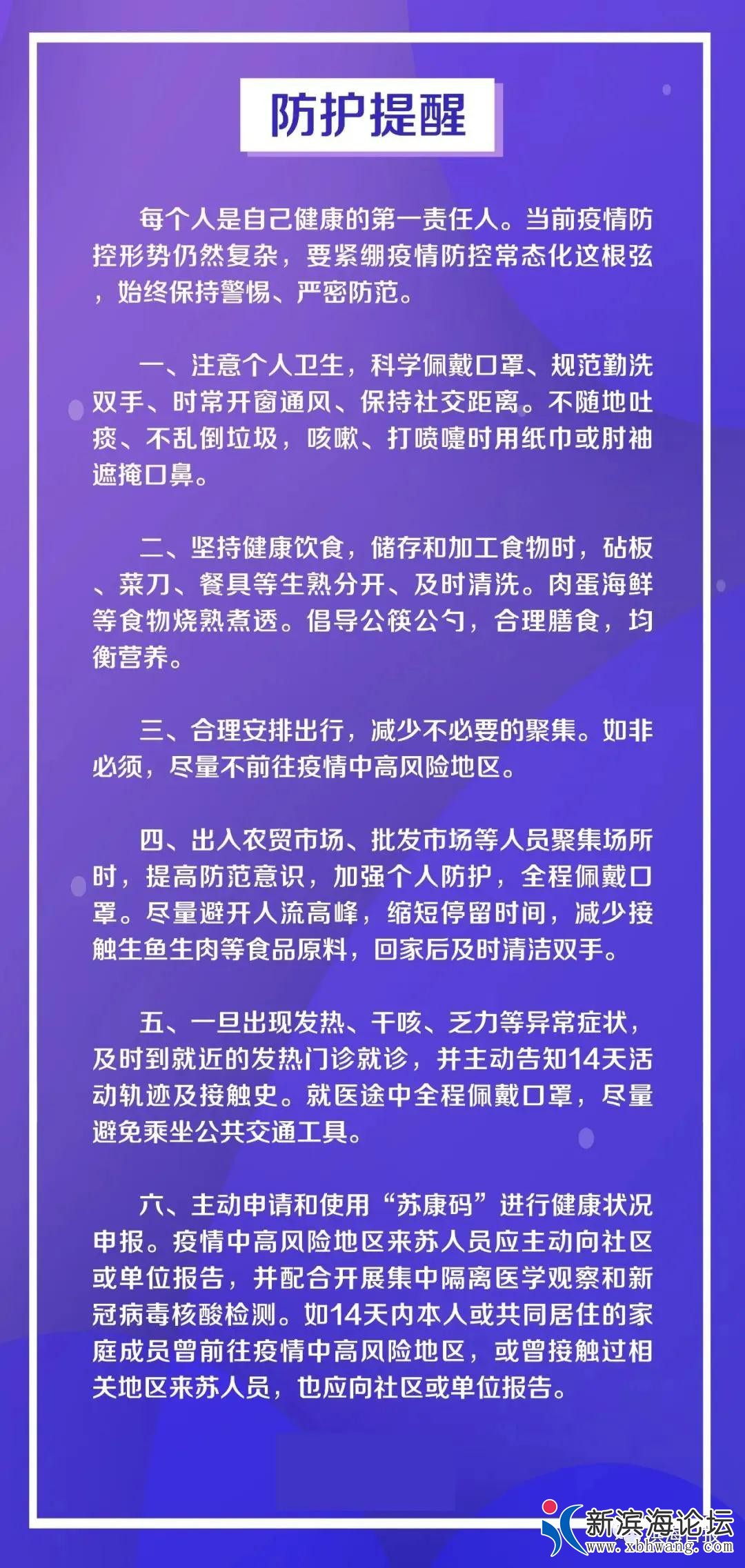 防护提醒

每个人是自己健康的第一责任人。当前疫情防控形势仍然复杂，要紧绷疫情防控常态化这根弦，始终保持警惕、严密防范。

一、注意个人卫生，科学佩戴口罩、规范勤洗双手、时常开窗通风、保持社交距离。不随地吐痰、不乱倒垃圾，咳嗽、打喷嚏时用纸巾或肘袖遮掩口鼻。

二、坚持健康饮食，储存和加工食物时，砧板、菜刀、餐具等生熟分开、及时清洗。肉蛋海鲜等食物烧熟煮透。倡导公筷公勺，合理膳食，均衡营养。

三、合理安排出行，减少不必要的聚集。如非必须，尽量不前往疫情中高风险地区。

四、出入农贸市场、批发市场等人员聚集场所时，提高防范意识，加强个人防护，全程佩戴口罩。尽量避开人流高峰，缩短停留时间，减少接触生鱼生肉等食品原料，回家后及时清洁双手。

五、一旦出现发热、干咳、乏力等异常症状，及时到就近的发热门诊就诊，并主动告知14天活动轨迹及接触史。就医途中全程佩戴口罩，尽量避免乘坐公共交通工具。

六、主动申请和使用“苏康码”进行健康状况申报。疫情中高风险地区来苏人员应主动向社区或单位报告，并配合开展集中隔离医学观察和新冠病毒核酸检测。如14天内本人或共同居住的家庭成员曾前往疫情中高风险地区，或曾接触过相关地区来苏人员，也应向社区或单位报告。

新滨海论坛
www.xbhwang.com